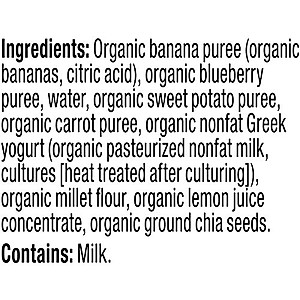 Ingredients: Organic banana puree (organic bananas, citric acid), organic blueberry puree, water, organic sweet potato puree, organic carrot puree, organic nonfat Greek yogurt (organic pasteurized nonfat milk, cultures [heat treated after culturing]), organic millet flour, organic lemon juice concentrate, organic ground chia seeds.

Contains: Milk.